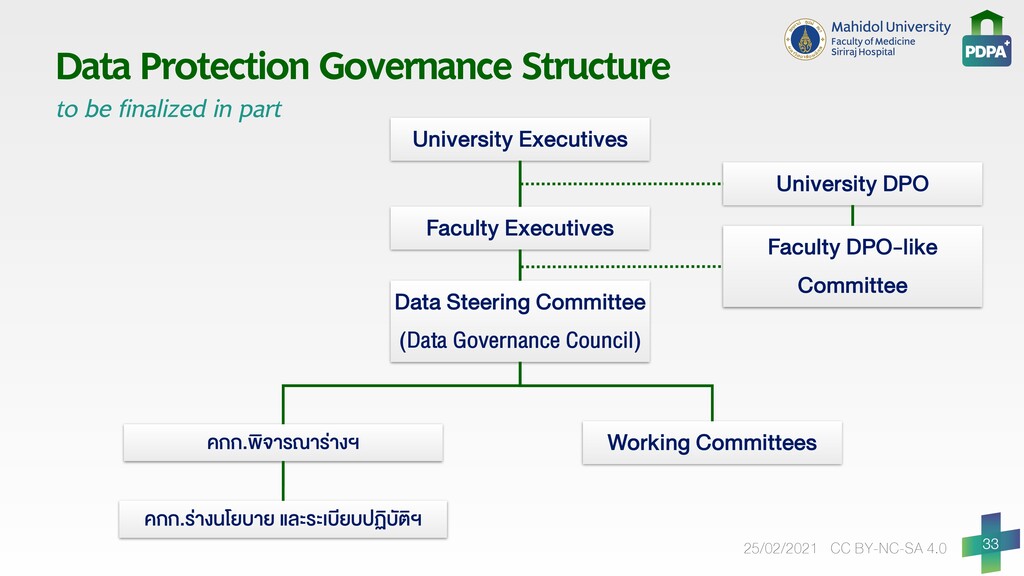 Mahidol University
Faculty of Medicine
Siriraj Hospital

PDPA

Data Protection Governance Structure
to be finalized in part

University Executives

University DPO

Faculty Executives

Faculty DPO-like Committee

Data Steering Committee
(Data Governance Council)

คกก.พิจารณาร่างฯ

Working Committees

คกก.ร่างนโยบาย และระเบียบปฏิบัติฯ

25/02/2021 CC BY-NC-SA 4.0

33